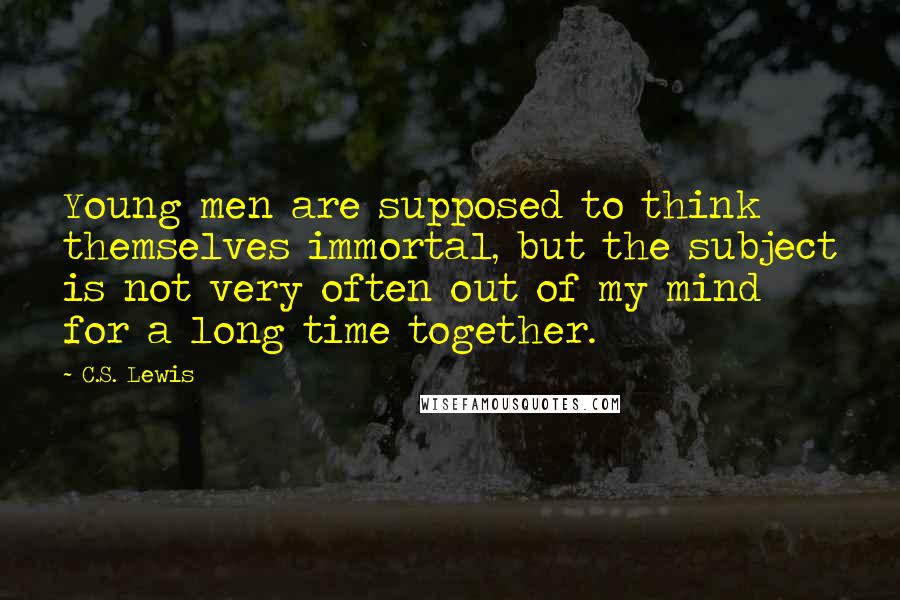 Young men are supposed to think themselves immortal, but the subject is not very often out of my mind for a long time together.

~ C.S. Lewis

WISEFAMOUSQUOTES.COM